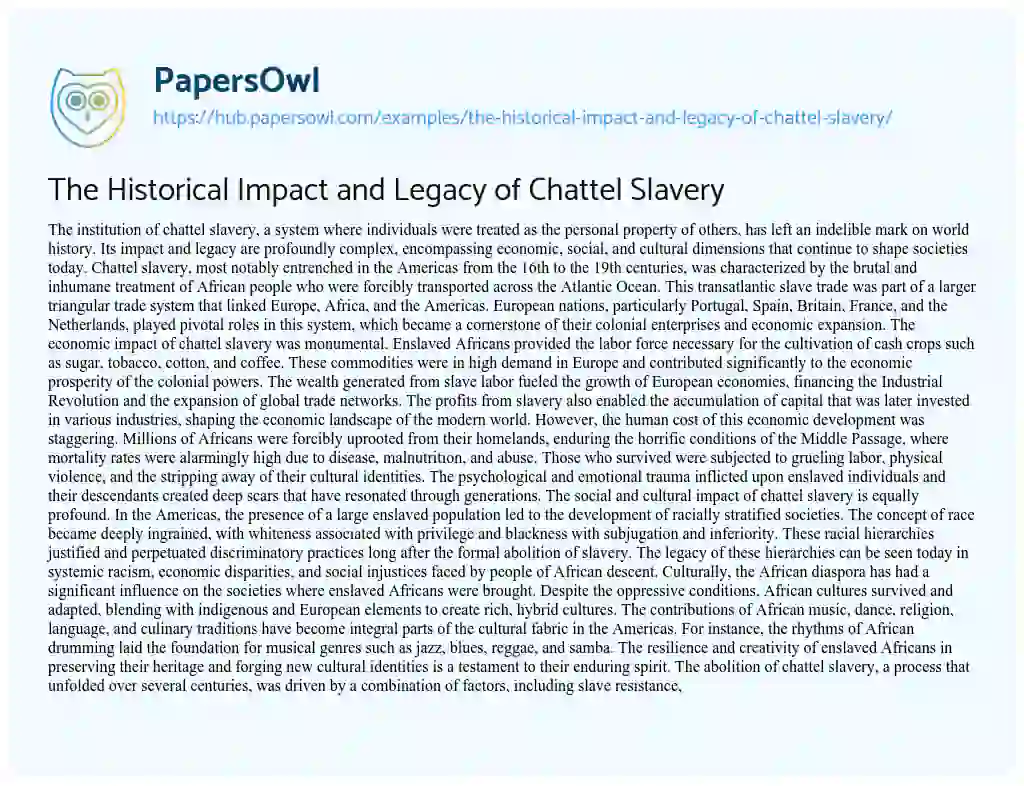 PapersOwl

https://hub.papersowl.com/examples/the-historical-impact-and-legacy-of-chattel-slavery/

The Historical Impact and Legacy of Chattel Slavery

The institution of chattel slavery, a system where individuals were treated as the personal property of others, has left an indelible mark on world history. Its impact and legacy are profoundly complex, encompassing economic, social, and cultural dimensions that continue to shape societies today. Chattel slavery, most notably entrenched in the Americas from the 16th to the 19th centuries, was characterized by the brutal and inhumane treatment of African people who were forcibly transported across the Atlantic Ocean. This transatlantic slave trade was part of a larger triangular trade system that linked Europe, Africa, and the Americas. European nations, particularly Portugal, Spain, Britain, France, and the Netherlands, played pivotal roles in this system, which became a cornerstone of their colonial enterprises and economic expansion. The economic impact of chattel slavery was monumental. Enslaved Africans provided the labor force necessary for the cultivation of cash crops such as sugar, tobacco, cotton, and coffee. These commodities were in high demand in Europe and contributed significantly to the economic prosperity of the colonial powers. The wealth generated from slave labor fueled the growth of European economies, financing the Industrial Revolution and the expansion of global trade networks. The profits from slavery also enabled the accumulation of capital that was later invested in various industries, shaping the economic landscape of the modern world. However, the human cost of this economic development was staggering. Millions of Africans were forcibly uprooted from their homelands, enduring the horrific conditions of the Middle Passage, where mortality rates were alarmingly high due to disease, malnutrition, and abuse. Those who survived were subjected to grueling labor, physical violence, and the stripping away of their cultural identities. The psychological and emotional trauma inflicted upon enslaved individuals and their descendants created deep scars that have resonated through generations. The social and cultural impact of chattel slavery is equally profound. In the Americas, the presence of a large enslaved population led to the development of racially stratified societies. The concept of race became deeply ingrained, with whiteness associated with privilege and blackness with subjugation and inferiority. These racial hierarchies justified and perpetuated discriminatory practices long after the formal abolition of slavery. The legacy of these hierarchies can be seen today in systemic racism, economic disparities, and social injustices faced by people of African descent. Culturally, the African diaspora has had a significant influence on the societies where enslaved Africans were brought. Despite the oppressive conditions, African cultures survived and adapted, blending with indigenous and European elements to create rich, hybrid cultures. The contributions of African music, dance, religion, language, and culinary traditions have become integral parts of the cultural fabric in the Americas. For instance, the rhythms of African drumming laid the foundation for musical genres such as jazz, blues, reggae, and samba. The resilience and creativity of enslaved Africans in preserving their heritage and forging new cultural identities is a testament to their enduring spirit. The abolition of chattel slavery, a process that unfolded over several centuries, was driven by a combination of factors, including slave resistance,